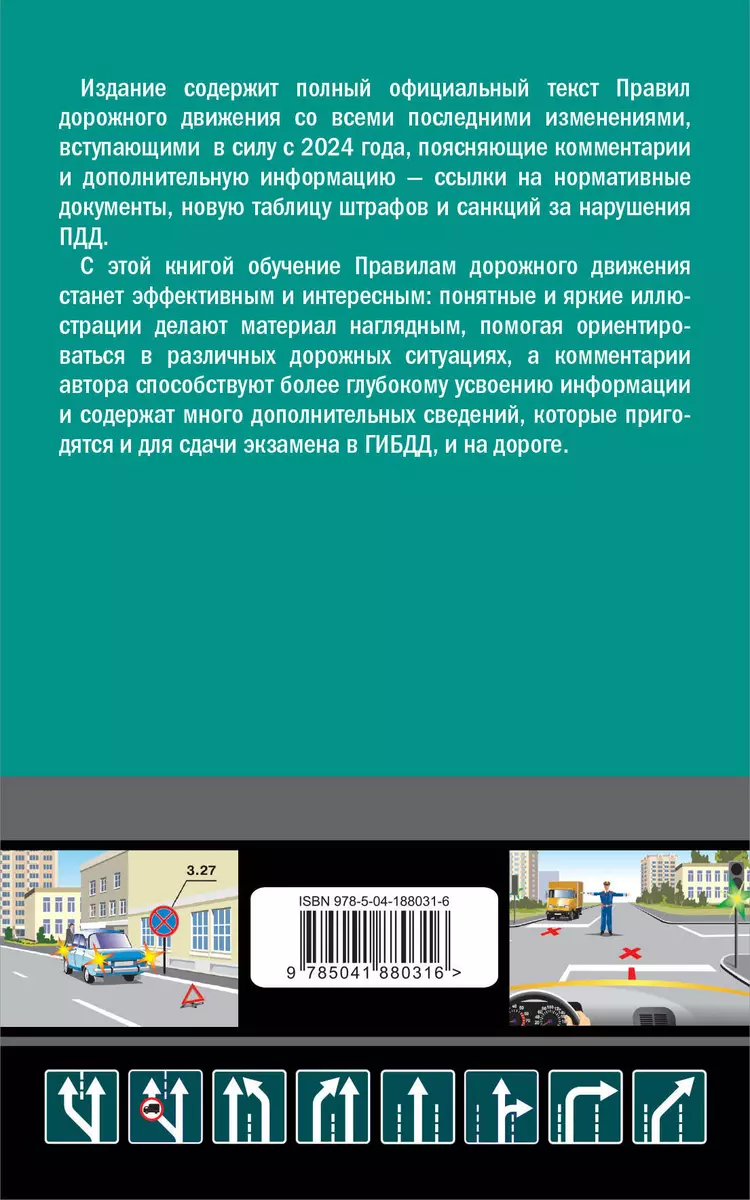 Издание содержит полный официальный текст Правил дорожного движения со всеми последними изменениями, вступающими в силу с 2024 года, поясняющие комментарии и дополнительную информацию — ссылки на нормативные документы, новую таблицу штрафов и санкций за нарушения ПДД.

С этой книгой обучение Правилам дорожного движения станет эффективным и интересным: понятные и яркие иллюстрации делают материал наглядным, помогая ориентироваться в различных дорожных ситуациях, а комментарии автора способствуют более глубокому усвоению информации и содержат много дополнительных сведений, которые пригодятся и для сдачи экзамена в ГИБДД, и на дороге.

3.27

ISBN 978-5-04-188031-6

9 785041 880316 >